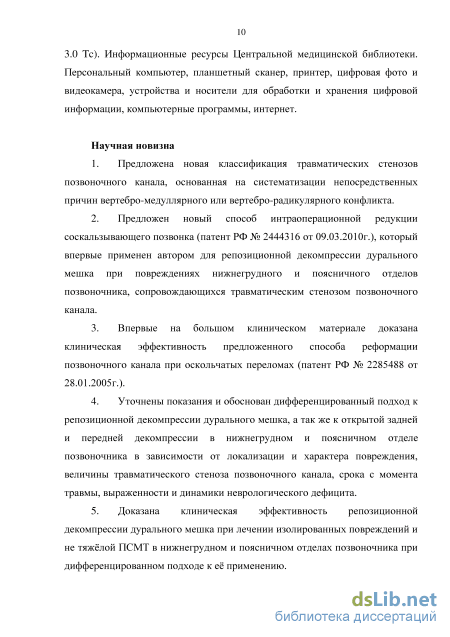 10

3.0 Тс). Информационные ресурсы Центральной медицинской библиотеки. Персональный компьютер, планшетный сканер, принтер, цифровая фото и видеокамера, устройства и носители для обработки и хранения цифровой информации, компьютерные программы, интернет.

Научная новизна

1. Предложена новая классификация травматических стенозов позвоночного канала, основанная на систематизации непосредственных причин вертебро-медуллярного или вертебро-радикулярного конфликта.

2. Предложен новый способ интраоперационной редукции соскальзывающего позвонка (патент РФ № 2444316 от 09.03.2010г.), который впервые применен автором для репозиционной декомпрессии дурального мешка при повреждениях нижнегрудного и поясничного отделов позвоночника, сопровождающихся травматическим стенозом позвоночного канала.

3. Впервые на большом клиническом материале доказана клиническая эффективность предложенного способа реформации позвоночного канала при оскольчатых переломах (патент РФ № 2285488 от 28.01.2005г.).

4. Уточнены показания и обоснован дифференцированный подход к репозиционной декомпрессии дурального мешка, а так же к открытой задней и передней декомпрессии в нижнегрудном и поясничном отделе позвоночника в зависимости от локализации и характера повреждения, величины травматического стеноза позвоночного канала, срока с момента травмы, выраженности и динамики неврологического дефицита.

5. Доказана клиническая эффективность репозиционной декомпрессии дурального мешка при лечении изолированных повреждений и не тяжёлой ПСМТ в нижнегрудном и поясничном отделах позвоночника при дифференцированном подходе к её применению.

dsLib.net
библиотека диссертаций